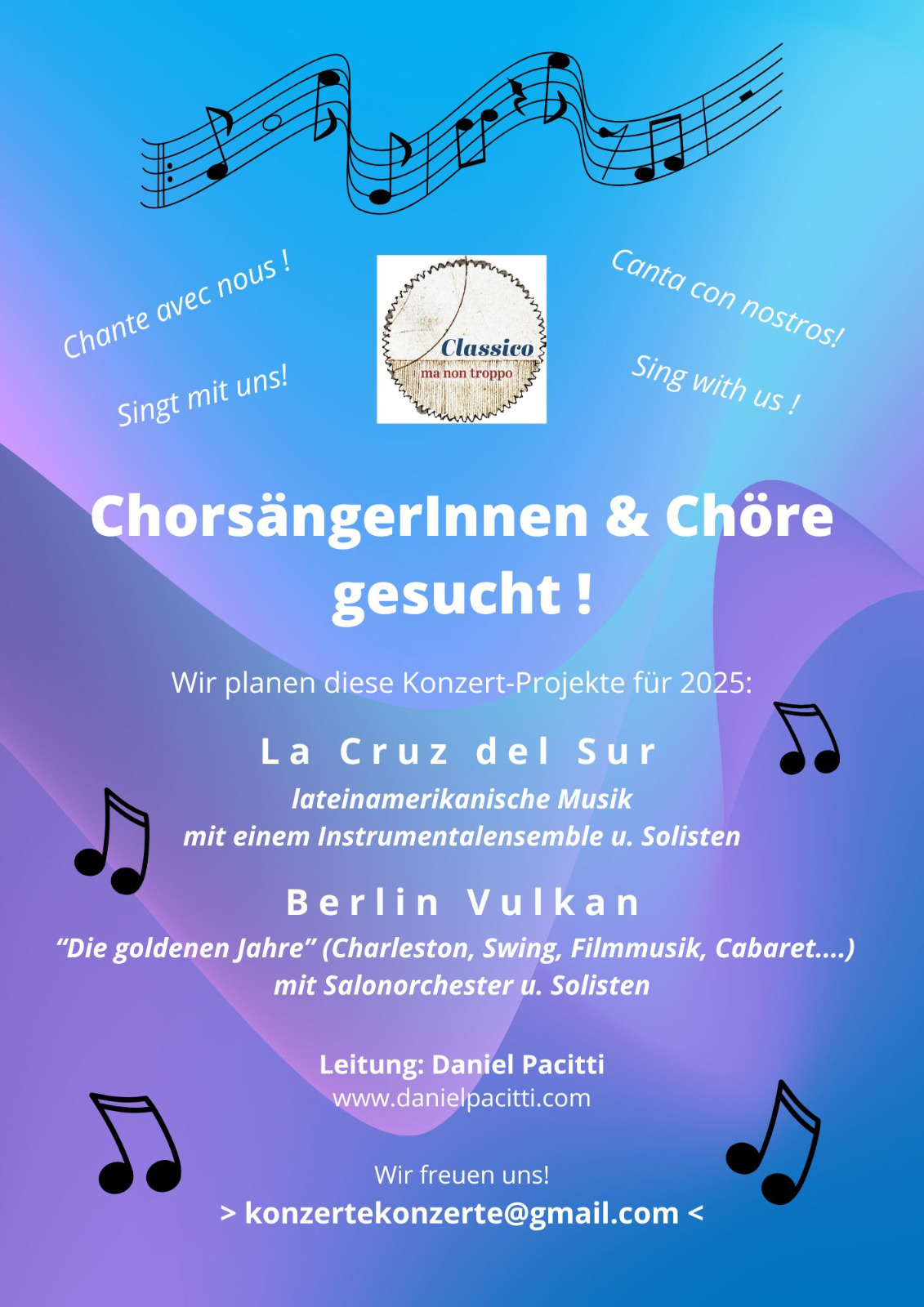 Chante avec nous !

Singt mit uns!

Classico
ma non troppo

Canta con nostros!

Sing with us !

ChorsängerInnen & Chöre gesucht !

Wir planen diese Konzert-Projekte für 2025:

La Cruz del Sur

lateinamerikanische Musik
mit einem Instrumentalensemble u. Solisten

Berlin Vulkan

"Die goldenen Jahre" (Charleston, Swing, Filmmusik, Cabaret....)
mit Salonorchester u. Solisten

Leitung: Daniel Pacitti
www.danielpacitti.com

Wir freuen uns!
> konzertekonzerte@gmail.com <